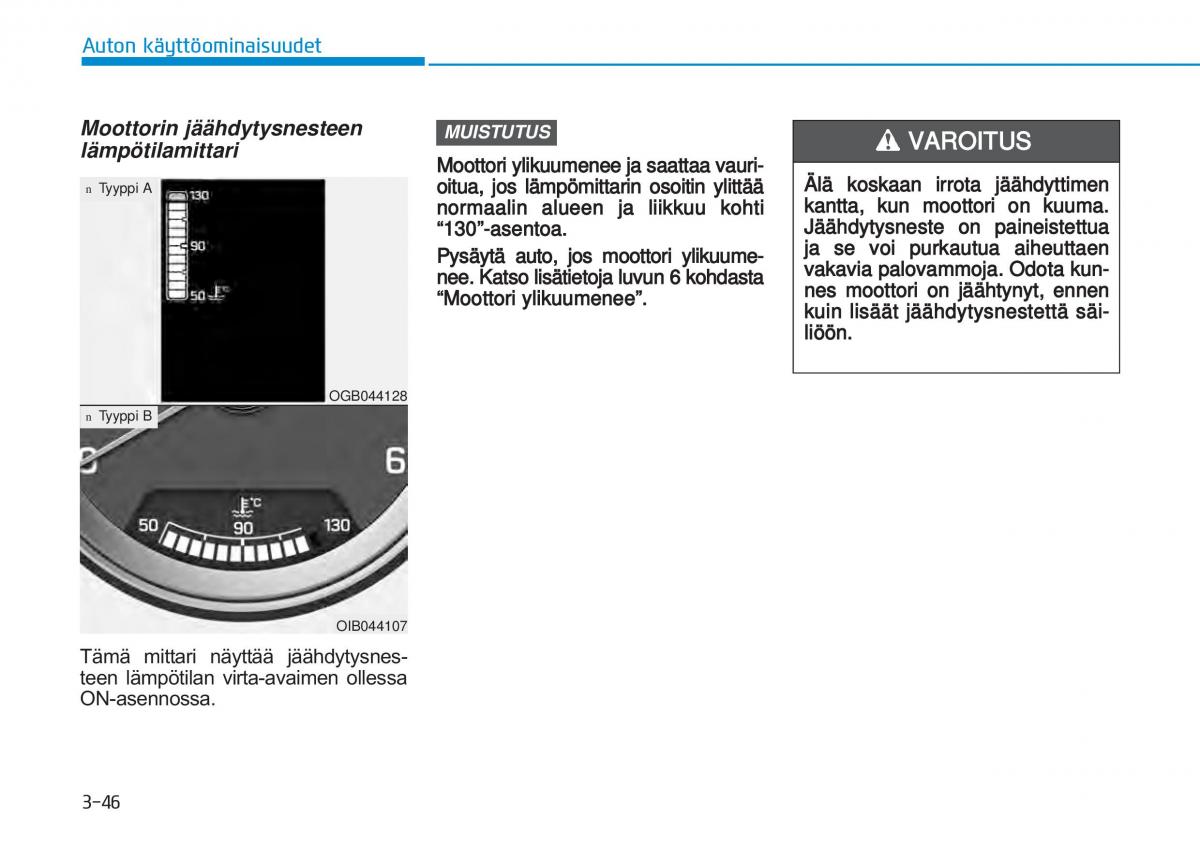 Auton käyttöominaisuudet

Moottorin jäähdytysnesteen lämpötilamittari

n Tyyppi A

130

90

50 °C

OGB044128

n Tyyppi B

6

°C

50

90

130

OIB044107

Tämä mittari näyttää jäähdytysnesteen lämpötilan virta-avaimen ollessa ON-asennossa.

MUISTUTUS

Moottori ylikuumenee ja saattaa vaurioitua, jos lämpömittarin osoitin ylittää normaalin alueen ja liikkuu kohti “130”-asentoa.

Pysäytä auto, jos moottori ylikuumenee. Katso lisätietoja luvun 6 kohdasta “Moottori ylikuumenee”.

VAROITUS

Älä koskaan irrota jäähdyttimen kantta, kun moottori on kuuma. Jäähdytysneste on paineistettua ja se voi purkautua aiheuttaen vakavia palovammoja. Odota kunnes moottori on jäähtynyt, ennen kuin lisäät jäähdytysnestettä säiliöön.

3-46